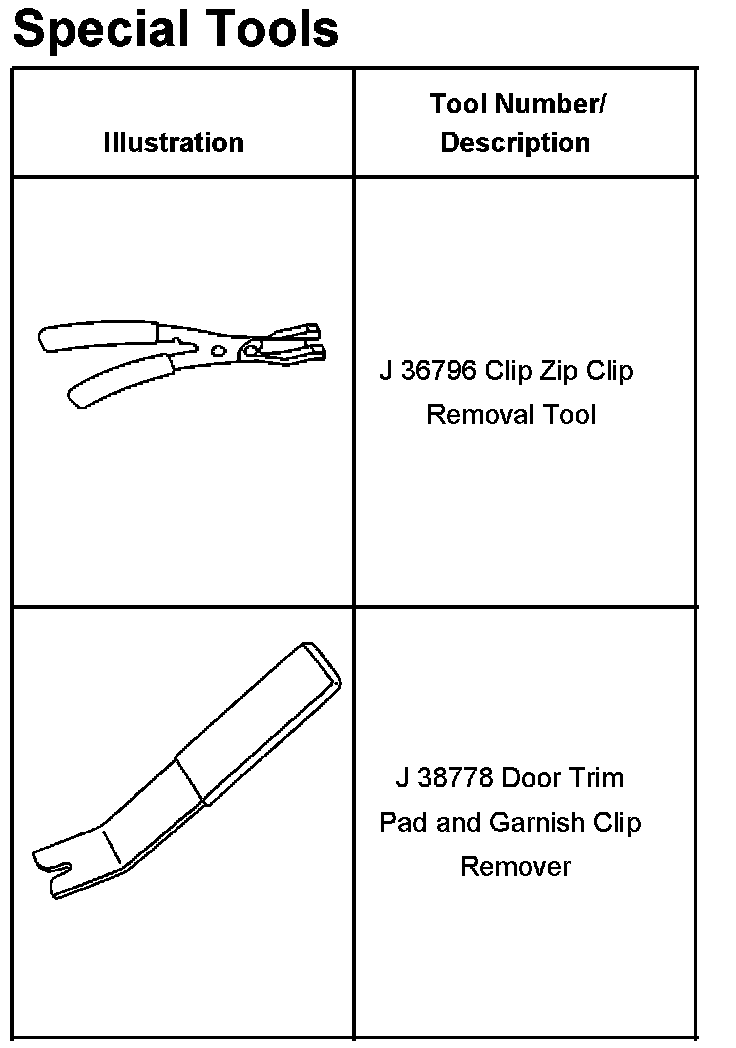 Special Tools

| Illustration | Tool Number/ Description |
|---|---|
|  | J 36796 Clip Zip Clip Removal Tool |
|  | J 38778 Door Trim Pad and Garnish Clip Remover |